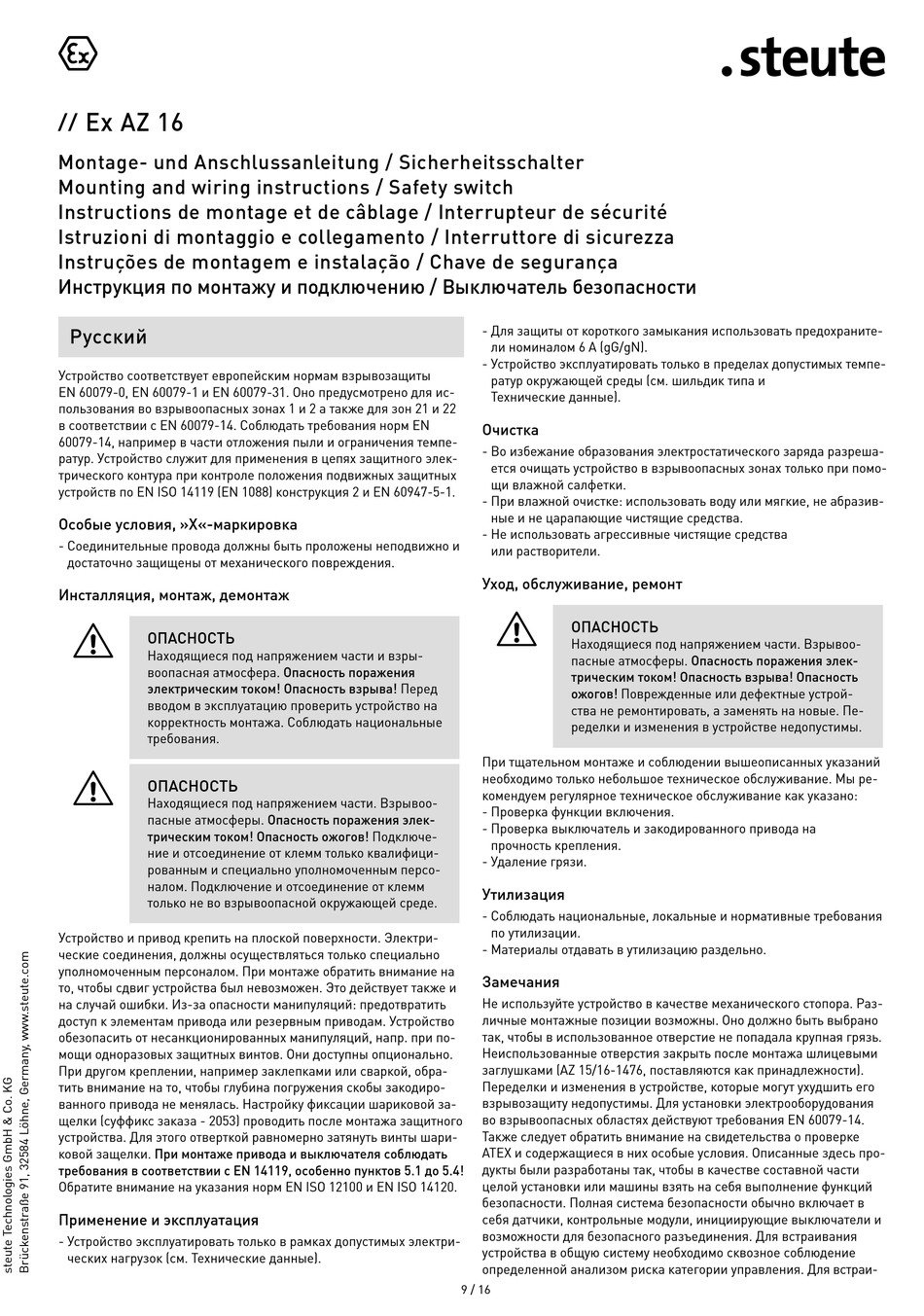 Ex

.steute

// Ex AZ 16

Montage- und Anschlussanleitung / Sicherheitsschalter
Mounting and wiring instructions / Safety switch
Instructions de montage et de câblage / Interrupteur de sécurité
Istruzioni di montaggio e collegamento / Interruttore di sicurezza
Instruções de montagem e instalação / Chave de segurança
Инструкция по монтажу и подключению / Выключатель безопасности

Русский

Устройство соответствует европейским нормам взрывозащиты EN 60079-0, EN 60079-1 и EN 60079-31. Оно предусмотрено для использования во взрывоопасных зонах 1 и 2 а также для зон 21 и 22 в соответствии с EN 60079-14. Соблюдать требования норм EN 60079-14, например в части отложения пыли и ограничения температур. Устройство служит для применения в цепях защитного электрического контура при контроле положения подвижных защитных устройств по EN ISO 14119 (EN 1088) конструкция 2 и EN 60947-5-1.

Особые условия, »X«-маркировка

- Соединительные провода должны быть проложены неподвижно и достаточно защищены от механического повреждения.

Инсталляция, монтаж, демонтаж

ОПАСНОСТЬ
Находящиеся под напряжением части и взрывоопасная атмосфера. Опасность поражения электрическим током! Опасность взрыва! Перед вводом в эксплуатацию проверить устройство на корректность монтажа. Соблюдать национальные требования.

ОПАСНОСТЬ
Находящиеся под напряжением части. Взрывоопасные атмосферы. Опасность поражения электрическим током! Опасность ожогов! Подключение и отсоединение от клемм только квалифицированным и специально уполномоченным персоналом. Подключение и отсоединение от клемм только не во взрывоопасной окружающей среде.

Устройство и привод крепить на плоской поверхности. Электрические соединения, должны осуществляться только специально уполномоченным персоналом. При монтаже обратить внимание на то, чтобы сдвиг устройства был невозможен. Это действует также и на случай ошибки. Из-за опасности манипуляций: предотвратить доступ к элементам привода или резервным приводам. Устройство обезопасить от несанкционированных манипуляций, напр. при помощи одноразовых защитных винтов. Они доступны опционально. При другом креплении, например заклепками или сваркой, обратить внимание на то, чтобы глубина погружения скобы закодированного привода не менялась. Настройку фиксации шариковой защелки (суффикс заказа - 2053) проводить после монтажа защитного устройства. Для этого отверткой равномерно затянуть винты шариковой защелки. При монтаже привода и выключателя соблюдать требования в соответствии с EN 14119, особенно пунктов 5.1 до 5.4! Обратите внимание на указания норм EN ISO 12100 и EN ISO 14120.

Применение и эксплуатация

- Устройство эксплуатировать только в рамках допустимых электрических нагрузок (см. Технические данные).
- Для защиты от короткого замыкания использовать предохранители номиналом 6 A (gG/gN).
- Устройство эксплуатировать только в пределах допустимых температур окружающей среды (см. шильдик типа и Технические данные).

Очистка

- Во избежание образования электростатического заряда разрешается очищать устройство в взрывоопасных зонах только при помощи влажной салфетки.
- При влажной очистке: использовать воду или мягкие, не абразивные и не царапающие чистящие средства.
- Не использовать агрессивные чистящие средства или растворители.

Уход, обслуживание, ремонт

ОПАСНОСТЬ
Находящиеся под напряжением части. Взрывоопасные атмосферы. Опасность поражения электрическим током! Опасность взрыва! Опасность ожогов! Поврежденные или дефектные устройства не ремонтировать, а заменять на новые. Переделки и изменения в устройстве недопустимы.

При тщательном монтаже и соблюдении вышеописанных указаний необходимо только небольшое техническое обслуживание. Мы рекомендуем регулярное техническое обслуживание как указано:
- Проверка функции включения.
- Проверка выключатель и закодированного привода на прочность крепления.
- Удаление грязи.

Утилизация

- Соблюдать национальные, локальные и нормативные требования по утилизации.
- Материалы отдавать в утилизацию раздельно.

Замечания

Не используйте устройство в качестве механического стопора. Различные монтажные позиции возможны. Оно должно быть выбрано так, чтобы в использованное отверстие не попадала крупная грязь. Неиспользованные отверстия закрыть после монтажа шлицевыми заглушками (AZ 15/16-1476, поставляются как принадлежности). Переделки и изменения в устройстве, которые могут ухудшить его взрывозащиту недопустимы. Для установки электрооборудования во взрывоопасных областях действуют требования EN 60079-14. Также следует обратить внимание на свидетельства о проверке ATEX и содержащиеся в них особые условия. Описанные здесь продукты были разработаны так, чтобы в качестве составной части целой установки или машины взять на себя выполнение функций безопасности. Полная система безопасности обычно включает в себя датчики, контрольные модули, инициирующие выключатели и возможности для безопасного разъединения. Для встраивания устройства в общую систему необходимо сквозное соблюдение определенной анализом риска категории управления. Для встраи-

steute Technologies GmbH & Co. KG
Brückenstraße 91, 32584 Löhne, Germany, www.steute.com

9 / 16